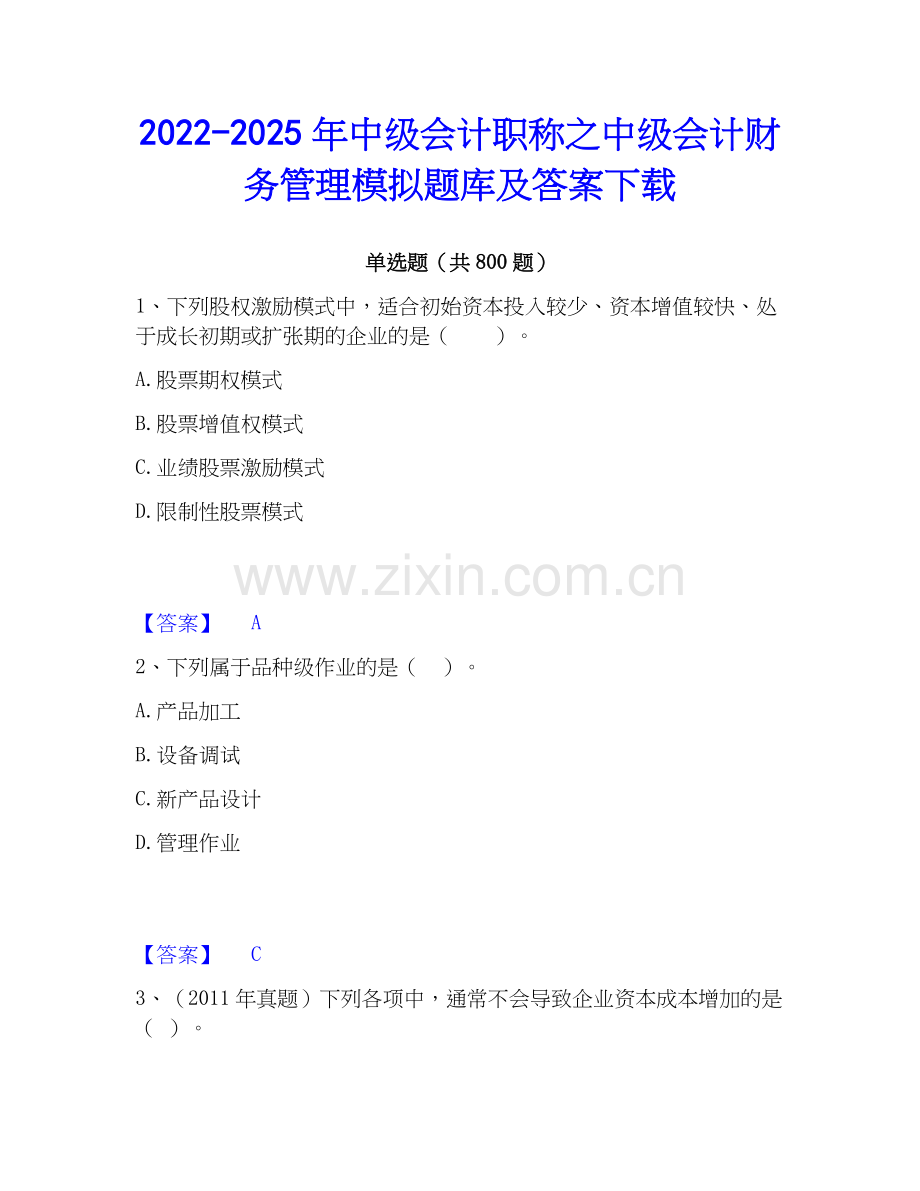 2022-2025年中级会计职称之中级会计财务管理模拟题库及答案下载

单选题（共800题）

1、下列股权激励模式中，适合初始资本投入较少、资本增值较快、处于成长初期或扩张期的企业的是（    ）。

A.股票期权模式

B.股票增值权模式

C.业绩股票激励模式

D.限制性股票模式

【答案】 A

2、下列属于品种级作业的是（   ）。

A.产品加工

B.设备调试

C.新产品设计

D.管理作业

【答案】 C

3、（2011年真题）下列各项中，通常不会导致企业资本成本增加的是（ ）。

www.zixin.com.cn